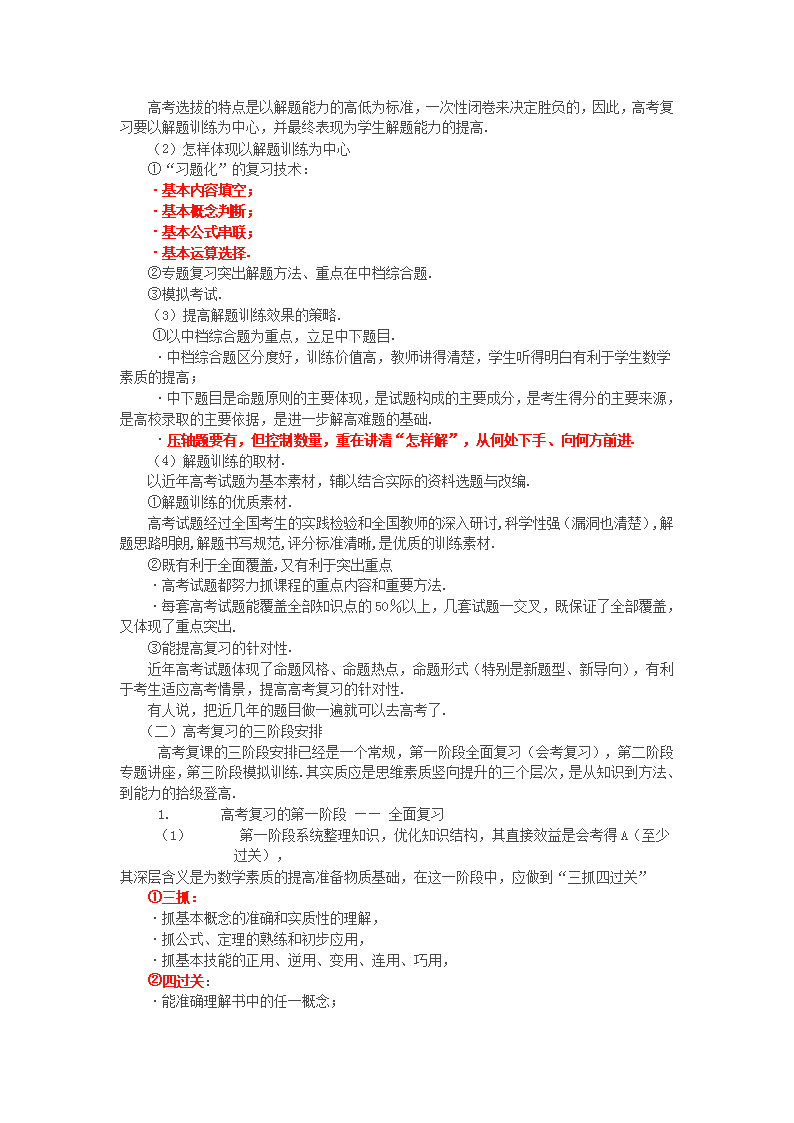 高考选拔的特点是以解题能力的高低为标准，一次性闭卷来决定胜负的，因此，高考复习要以解题训练为中心，并最终表现为学生解题能力的提高.

（2）怎样体现以解题训练为中心

①“习题化”的复习技术：

·基本内容填空；

·基本概念判断；

·基本公式串联；

·基本运算选择.

②专题复习突出解题方法、重点在中档综合题.

③模拟考试.

（3）提高解题训练效果的策略.

①以中档综合题为重点，立足中下题目.

·中档综合题区分度好，训练价值高，教师讲得清楚，学生听得明白有利于学生数学素质的提高；

·中下题目是命题原则的主要体现，是试题构成的主要成分，是考生得分的主要来源，是高校录取的主要依据，是进一步解高难题的基础.

·压轴题要有，但控制数量，重在讲清“怎样解”，从何处下手、向何方前进.

（4）解题训练的取材.

以近年高考试题为基本素材，辅以结合实际的资料选题与改编.

①解题训练的优质素材.

高考试题经过全国考生的实践检验和全国教师的深入研讨，科学性强（漏洞也清楚），解题思路明朗，解题书写规范，评分标准清晰，是优质的训练素材.

②既有利于全面覆盖，又有利于突出重点

·高考试题都努力抓课程的重点内容和重要方法.

·每套高考试题能覆盖全部知识点的50%以上，几套试题一交叉，既保证了全部覆盖，又体现了重点突出.

③能提高复习的针对性.

近年高考试题体现了命题风格、命题热点，命题形式（特别是新题型、新导向），有利于考生适应高考情景，提高高考复习的针对性.

有人说，把近几年的题目做一遍就可以去高考了.

（二）高考复习的三阶段安排

高考复课的三阶段安排已经是一个常规，第一阶段全面复习（会考复习），第二阶段专题讲座，第三阶段模拟训练.其实质应是思维素质竖向提升的三个层次，是从知识到方法、到能力的拾级登高.

1. 高考复习的第一阶段 —— 全面复习

（1） 第一阶段系统整理知识，优化知识结构，其直接效益是会考得A（至少过关），

其深层含义是为数学素质的提高准备物质基础，在这一阶段中，应做到“三抓四过关”

①三抓：

·抓基本概念的准确和实质性的理解，

·抓公式、定理的熟练和初步应用，

·抓基本技能的正用、逆用、变用、连用、巧用，

②四过关：

·能准确理解书中的任一概念；